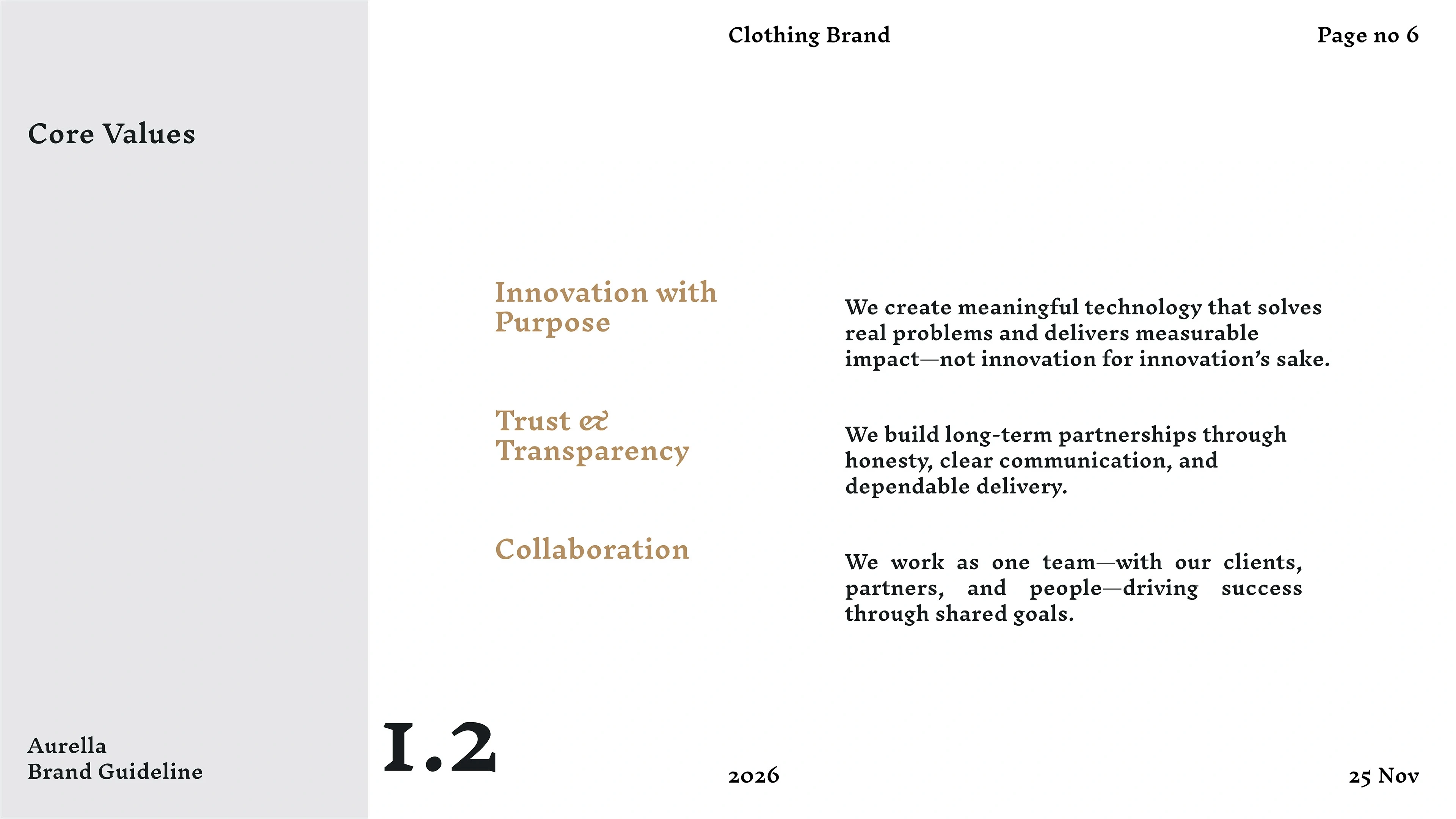 Clothing Brand

Page no 6

Core Values

Innovation with Purpose

We create meaningful technology that solves real problems and delivers measurable impact—not innovation for innovation's sake.

Trust & Transparency

We build long-term partnerships through honesty, clear communication, and dependable delivery.

Collaboration

We work as one team—with our clients, partners, and people—driving success through shared goals.

Aurella
Brand Guideline

1.2

2026

25 Nov